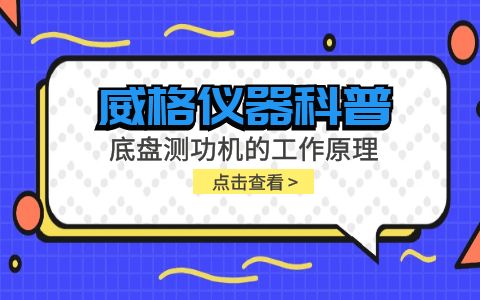 威格仪器科普

底盘测功机的工作原理

点击查看 >